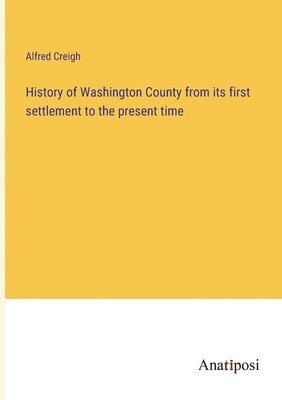 Alfred Creigh

History of Washington County from its first settlement to the present time

Anatiposi